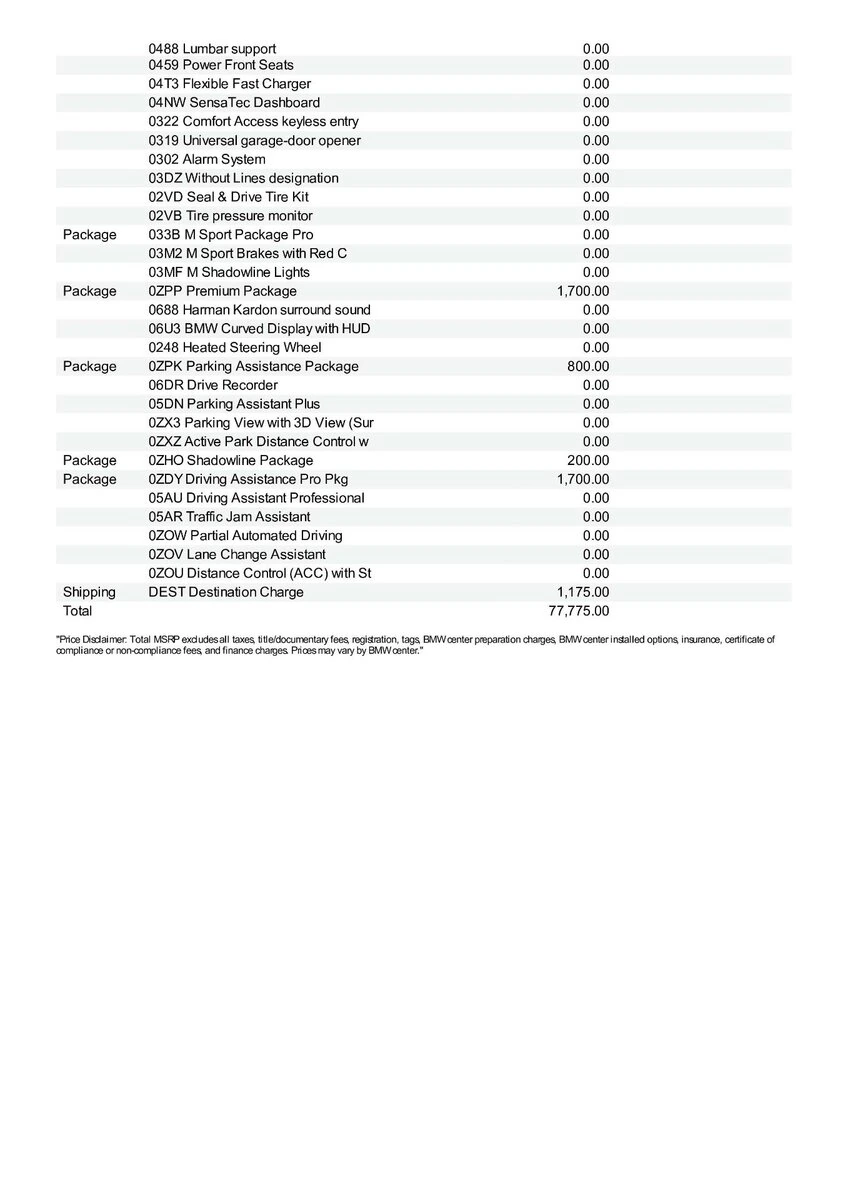 |  |  |  |
|---|---|---|
|  | 0488 Lumbar support | 0.00 |
|  | 0459 Power Front Seats | 0.00 |
|  | 04T3 Flexible Fast Charger | 0.00 |
|  | 04NW SensaTec Dashboard | 0.00 |
|  | 0322 Comfort Access keyless entry | 0.00 |
|  | 0319 Universal garage-door opener | 0.00 |
|  | 0302 Alarm System | 0.00 |
|  | 03DZ Without Lines designation | 0.00 |
|  | 02VD Seal & Drive Tire Kit | 0.00 |
|  | 02VB Tire pressure monitor | 0.00 |
| Package | 033B M Sport Package Pro | 0.00 |
|  | 03M2 M Sport Brakes with Red C | 0.00 |
|  | 03MF M Shadowline Lights | 0.00 |
| Package | 0ZPP Premium Package | 1,700.00 |
|  | 0688 Harman Kardon surround sound | 0.00 |
|  | 06U3 BMW Curved Display with HUD | 0.00 |
|  | 0248 Heated Steering Wheel | 0.00 |
| Package | 0ZPK Parking Assistance Package | 800.00 |
|  | 06DR Drive Recorder | 0.00 |
|  | 05DN Parking Assistant Plus | 0.00 |
|  | 0ZX3 Parking View with 3D View (Sur | 0.00 |
|  | 0ZXZ Active Park Distance Control w | 0.00 |
| Package | 0ZHO Shadowline Package | 200.00 |
| Package | 0ZDY Driving Assistance Pro Pkg | 1,700.00 |
|  | 05AU Driving Assistant Professional | 0.00 |
|  | 05AR Traffic Jam Assistant | 0.00 |
|  | 0ZOW Partial Automated Driving | 0.00 |
|  | 0ZOV Lane Change Assistant | 0.00 |
|  | 0ZOU Distance Control (ACC) with St | 0.00 |
| Shipping | DEST Destination Charge | 1,175.00 |
| Total |  | 77,775.00 |

"Price Disclaimer: Total MSRP excludes all taxes, title/documentary fees, registration, tags, BMW center preparation charges, BMW center installed options, insurance, certificate of compliance or non-compliance fees, and finance charges. Prices may vary by BMW center."